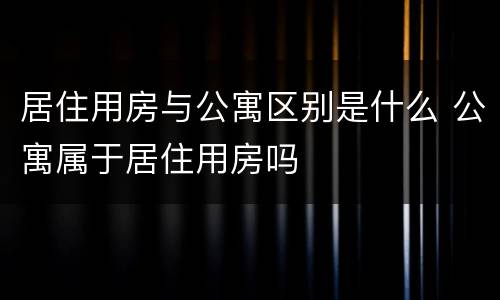 居住用房与公寓区别是什么 公寓属于居住用房吗